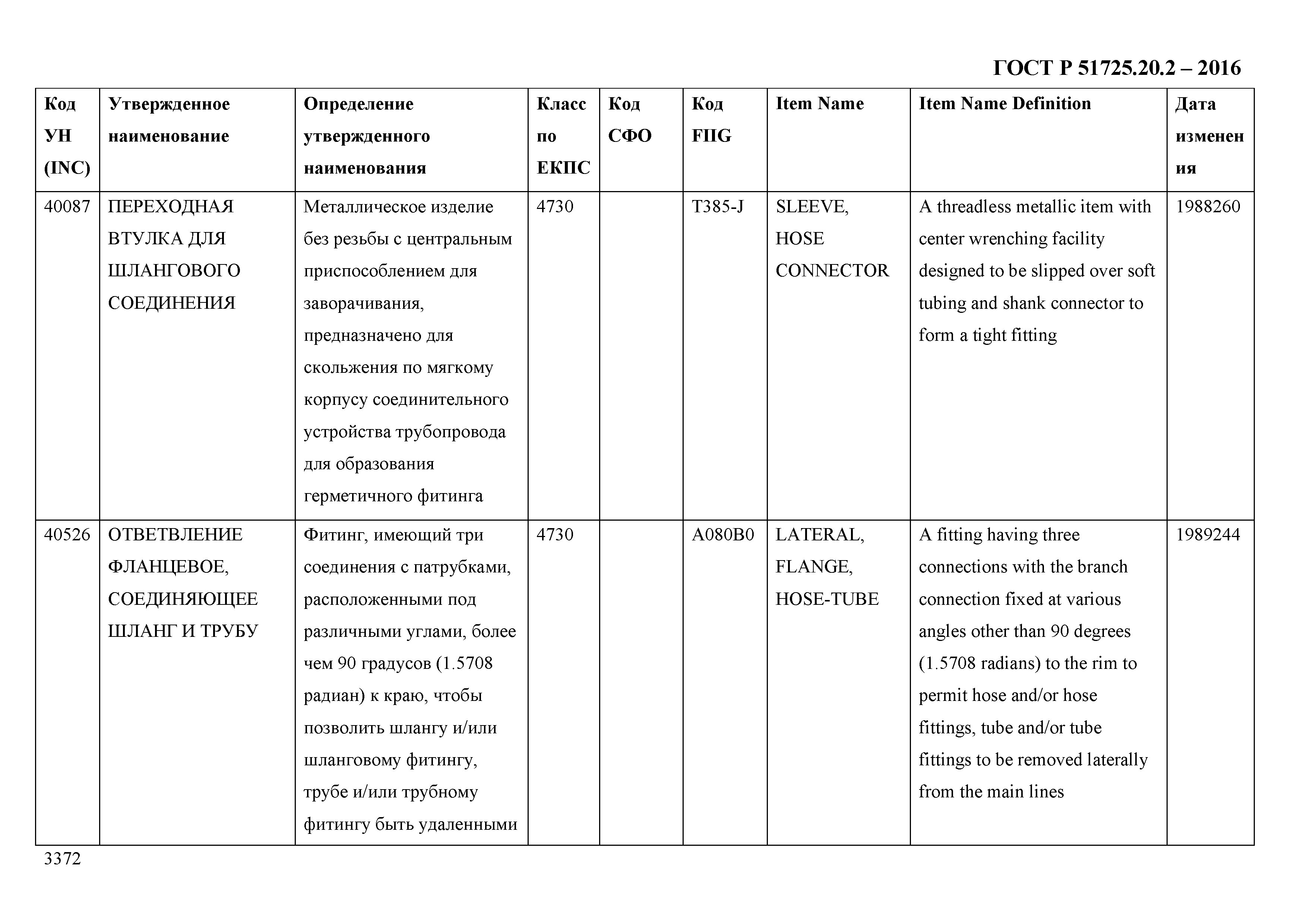 ГОСТ Р 51725.20.2 – 2016

| Код УН (INC) | Утвержденное наименование | Определение утвержденного наименования | Класс по ЕКПС | Код СФО | Код FIIG | Item Name | Item Name Definition | Дата изменения |
|---|---|---|---|---|---|---|---|---|
| 40087 | ПЕРЕХОДНАЯ ВТУЛКА ДЛЯ ШЛАНГОВОГО СОЕДИНЕНИЯ | Металлическое изделие без резьбы с центральным приспособлением для заворачивания, предназначено для скольжения по мягкому корпусу соединительного устройства трубопровода для образования герметичного фитинга | 4730 | | T385-J | SLEEVE, HOSE CONNECTOR | A threadless metallic item with center wrenching facility designed to be slipped over soft tubing and shank connector to form a tight fitting | 1988260 |
| 40526 | ОТВЕТВЛЕНИЕ ФЛАНЦЕВОЕ, СОЕДИНЯЮЩЕЕ ШЛАНГ И ТРУБУ | Фитинг, имеющий три соединения с патрубками, расположенными под различными углами, более чем 90 градусов (1.5708 радиан) к краю, чтобы позволить шлангу и/или шланговому фитингу, трубе и/или трубному фитингу быть удаленными | 4730 | | A080B0 | LATERAL, FLANGE, HOSE-TUBE | A fitting having three connections with the branch connection fixed at various angles other than 90 degrees (1.5708 radians) to the rim to permit hose and/or hose fittings, tube and/or tube fittings to be removed laterally from the main lines | 1989244 |

3372